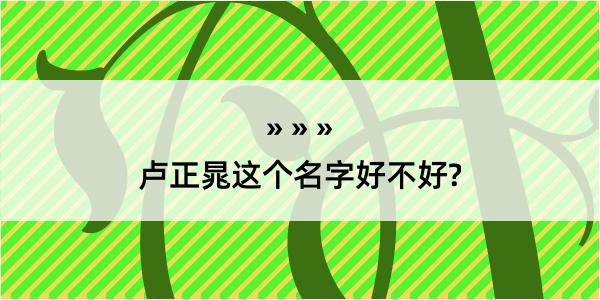 » » »

卢正晁这个名字好不好?